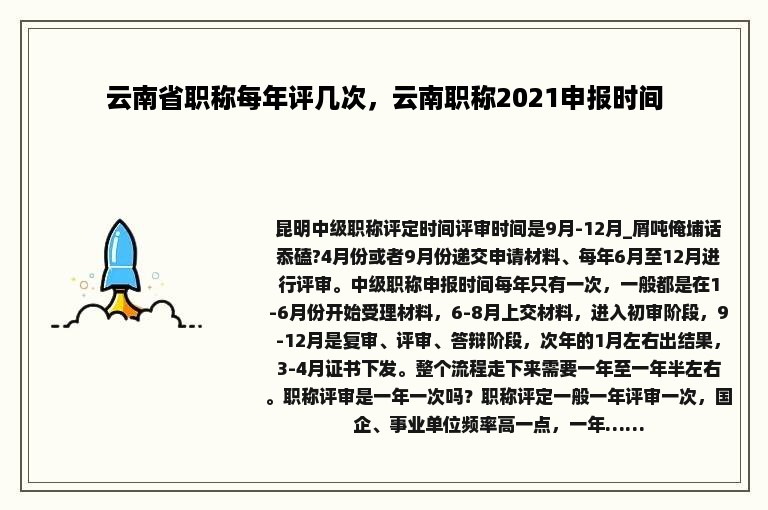 云南省职称每年评几次，云南职称2021申报时间

昆明中级职称评定时间评审时间是9月-12月_屑吨俺埔话忝磕?4月份或者9月份递交申请材料、每年6月至12月进行评审。中级职称申报时间每年只有一次，一般都是在1-6月份开始受理材料，6-8月上交材料，进入初审阶段，9-12月是复审、评审、答辩阶段，次年的1月左右出结果，3-4月证书下发。整个流程走下来需要一年至一年半左右。职称评审是一年一次吗？职称评定一般一年评审一次，国企、事业单位频率高一点，一年......